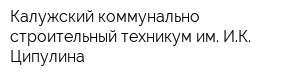 Калужский коммунально строительный техникум им. И.К. Ципулина